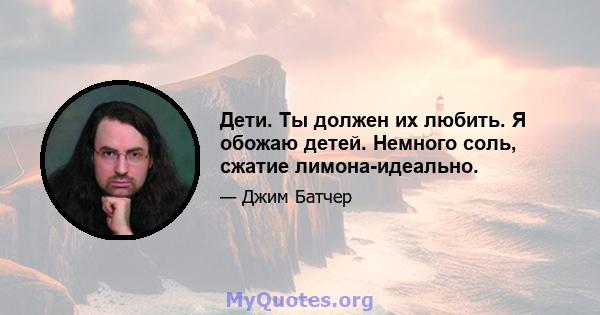 Дети. Ты должен их любить. Я обожаю детей. Немного соль, сжатие лимона-идеально.

— Джим Батчер

MyQuotes.org